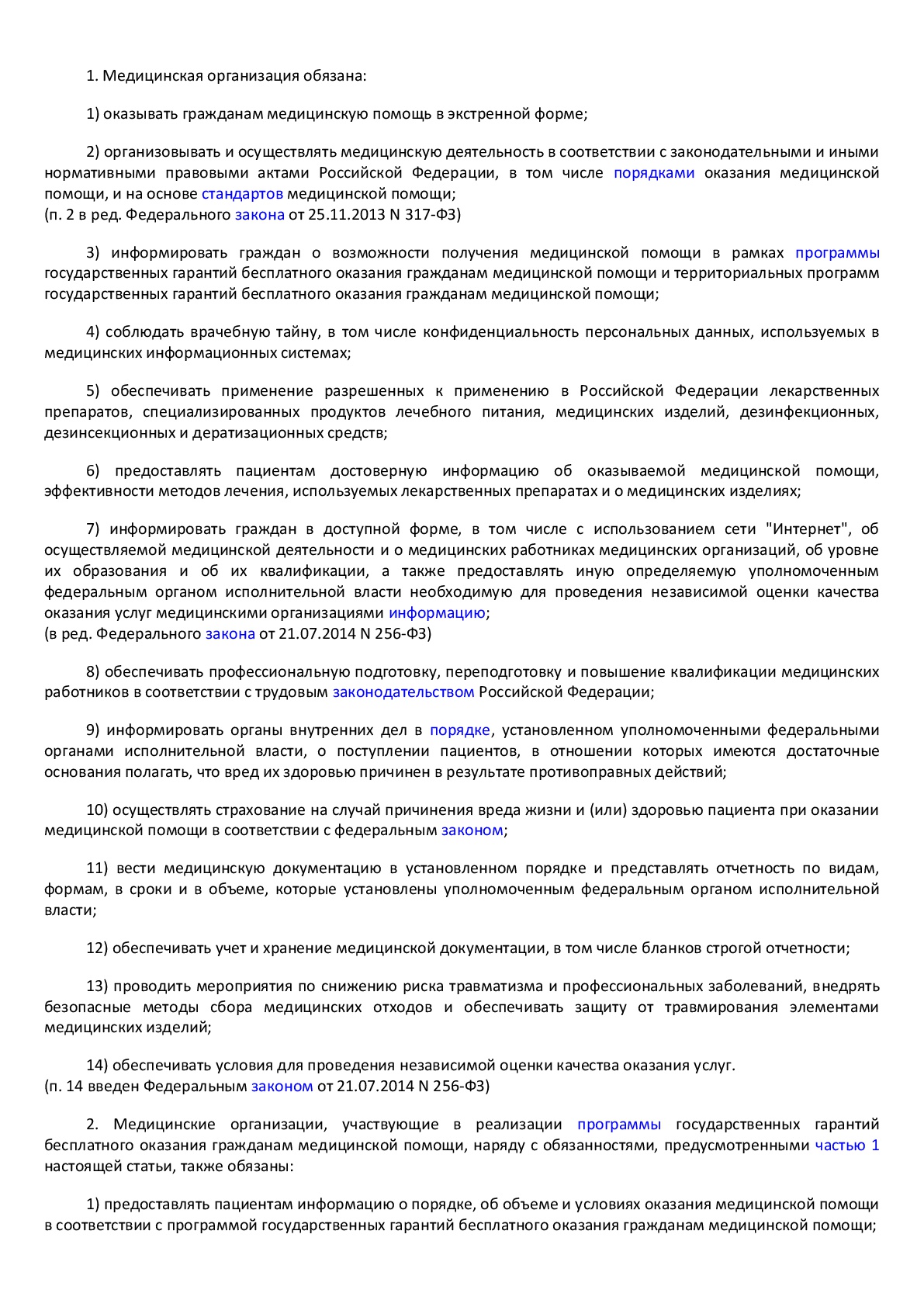 1. Медицинская организация обязана:

1) оказывать гражданам медицинскую помощь в экстренной форме;

2) организовывать и осуществлять медицинскую деятельность в соответствии с законодательными и иными нормативными правовыми актами Российской Федерации, в том числе порядками оказания медицинской помощи, и на основе стандартов медицинской помощи;
(п. 2 в ред. Федерального закона от 25.11.2013 N 317-ФЗ)

3) информировать граждан о возможности получения медицинской помощи в рамках программы государственных гарантий бесплатного оказания гражданам медицинской помощи и территориальных программ государственных гарантий бесплатного оказания гражданам медицинской помощи;

4) соблюдать врачебную тайну, в том числе конфиденциальность персональных данных, используемых в медицинских информационных системах;

5) обеспечивать применение разрешенных к применению в Российской Федерации лекарственных препаратов, специализированных продуктов лечебного питания, медицинских изделий, дезинфекционных, дезинсекционных и дератизационных средств;

6) предоставлять пациентам достоверную информацию об оказываемой медицинской помощи, эффективности методов лечения, используемых лекарственных препаратах и о медицинских изделиях;

7) информировать граждан в доступной форме, в том числе с использованием сети "Интернет", об осуществляемой медицинской деятельности и о медицинских работниках медицинских организаций, об уровне их образования и об их квалификации, а также предоставлять иную определяемую уполномоченным федеральным органом исполнительной власти необходимую для проведения независимой оценки качества оказания услуг медицинскими организациями информацию;
(в ред. Федерального закона от 21.07.2014 N 256-ФЗ)

8) обеспечивать профессиональную подготовку, переподготовку и повышение квалификации медицинских работников в соответствии с трудовым законодательством Российской Федерации;

9) информировать органы внутренних дел в порядке, установленном уполномоченными федеральными органами исполнительной власти, о поступлении пациентов, в отношении которых имеются достаточные основания полагать, что вред их здоровью причинен в результате противоправных действий;

10) осуществлять страхование на случай причинения вреда жизни и (или) здоровью пациента при оказании медицинской помощи в соответствии с федеральным законом;

11) вести медицинскую документацию в установленном порядке и представлять отчетность по видам, формам, в сроки и в объеме, которые установлены уполномоченным федеральным органом исполнительной власти;

12) обеспечивать учет и хранение медицинской документации, в том числе бланков строгой отчетности;

13) проводить мероприятия по снижению риска травматизма и профессиональных заболеваний, внедрять безопасные методы сбора медицинских отходов и обеспечивать защиту от травмирования элементами медицинских изделий;

14) обеспечивать условия для проведения независимой оценки качества оказания услуг.
(п. 14 введен Федеральным законом от 21.07.2014 N 256-ФЗ)

2. Медицинские организации, участвующие в реализации программы государственных гарантий бесплатного оказания гражданам медицинской помощи, наряду с обязанностями, предусмотренными частью 1 настоящей статьи, также обязаны:

1) предоставлять пациентам информацию о порядке, об объеме и условиях оказания медицинской помощи в соответствии с программой государственных гарантий бесплатного оказания гражданам медицинской помощи;